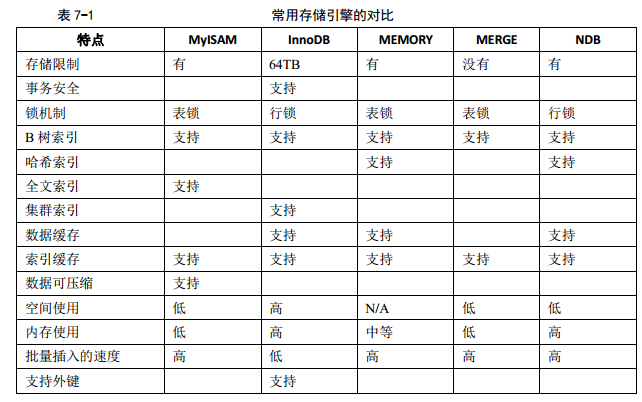 表 7-1 常用存储引擎的对比

| 特点 | MyISAM | InnoDB | MEMORY | MERGE | NDB |
|---|---|---|---|---|---|
| 存储限制 | 有 | 64TB | 有 | 没有 | 有 |
| 事务安全 | | 支持 | | | |
| 锁机制 | 表锁 | 行锁 | 表锁 | 表锁 | 行锁 |
| B 树索引 | 支持 | 支持 | 支持 | 支持 | 支持 |
| 哈希索引 | | | 支持 | | 支持 |
| 全文索引 | 支持 | | | | |
| 集群索引 | | 支持 | | | |
| 数据缓存 | | 支持 | 支持 | | 支持 |
| 索引缓存 | 支持 | 支持 | 支持 | 支持 | 支持 |
| 数据可压缩 | 支持 | | | | |
| 空间使用 | 低 | 高 | N/A | 低 | 低 |
| 内存使用 | 低 | 高 | 中等 | 低 | 高 |
| 批量插入的速度 | 高 | 低 | 高 | 高 | 高 |
| 支持外键 | | 支持 | | | |